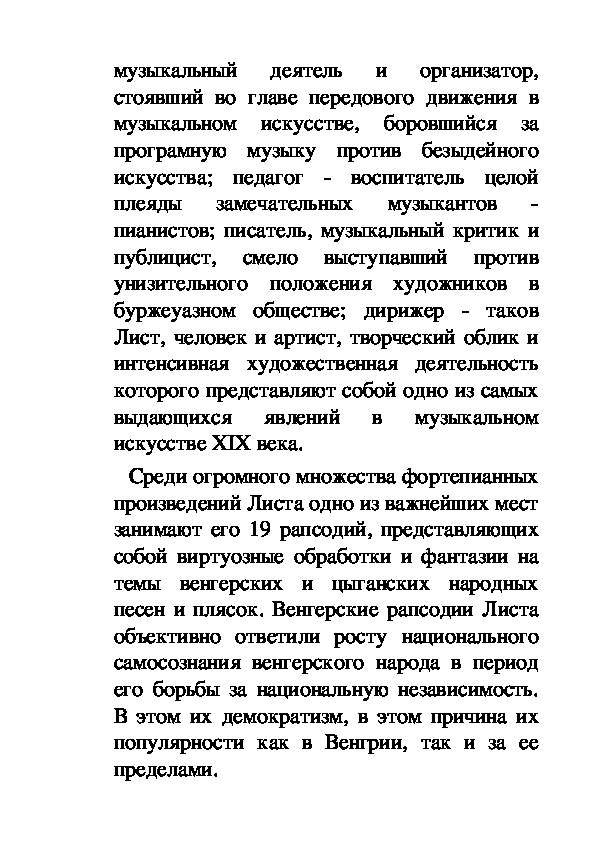 музыкальный деятель и организатор, стоявший во главе передового движения в музыкальном искусстве, боровшийся за програмную музыку против безыдейного искусства; педагог - воспитатель целой плеяды замечательных музыкантов - пианистов; писатель, музыкальный критик и публицист, смело выступавший против унизительного положения художников в буржеуазном обществе; дирижер - таков Лист, человек и артист, творческий облик и интенсивная художественная деятельность которого представляют собой одно из самых выдающихся явлений в музыкальном искусстве XIX века.

Среди огромного множества фортепианных произведений Листа одно из важнейших мест занимают его 19 рапсодий, представляющих собой виртуозные обработки и фантазии на темы венгерских и цыганских народных песен и плясок. Венгерские рапсодии Листа объективно ответили росту национального самосознания венгерского народа в период его борьбы за национальную независимость. В этом их демократизм, в этом причина их популярности как в Венгрии, так и за ее пределами.